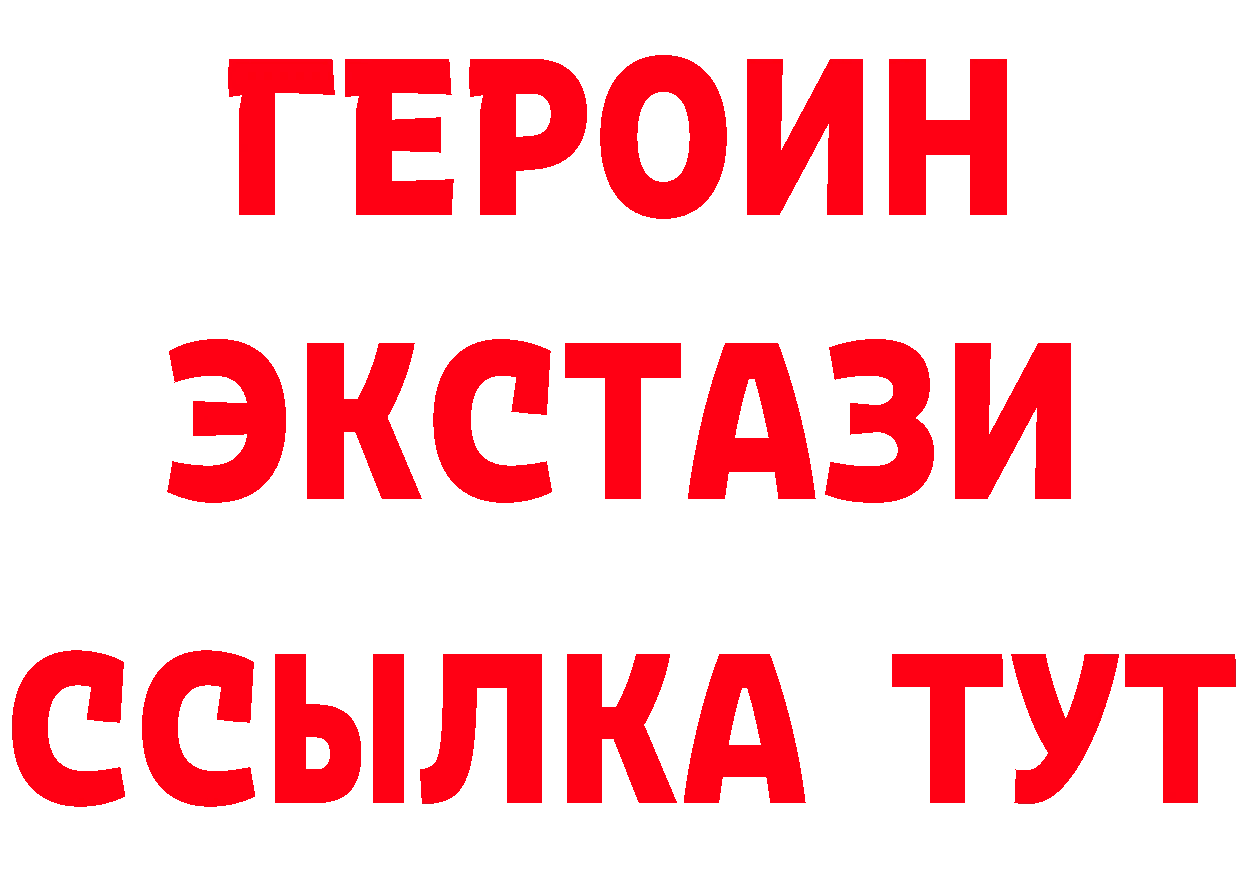 ГЕРОИН
ЭКСТАЗИ
ССЫЛКА ТУТ